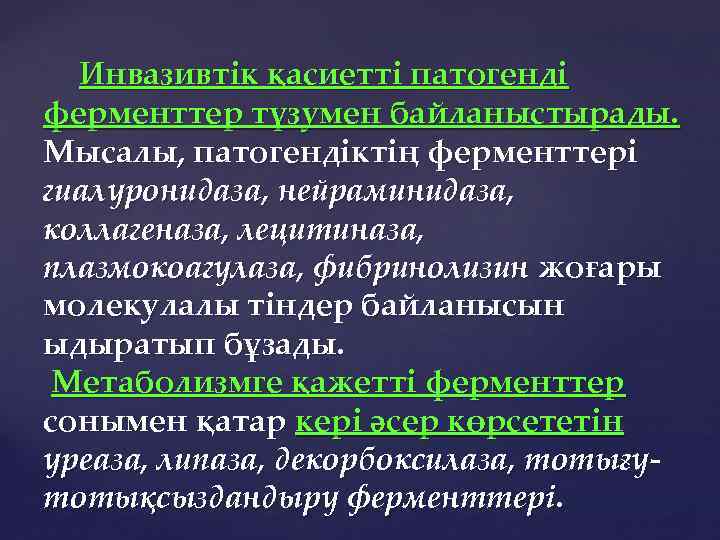 Инвазивтік қасиетті патогенді ферменттер түзумен байланыстырады. Мысалы, патогендіктің ферменттері гиалуронидаза, нейраминидаза, коллагеназа, лецитиназа, плазмокоагулаза, фибринолизин жоғары молекулалы тіндер байланысын ыдыратып бұзады.

Метаболизмге қажетті ферменттер сонымен қатар кері әсер көрсететін уреаза, липаза, декорбоксилаза, тотығу-тотықсыздандыру ферменттері.